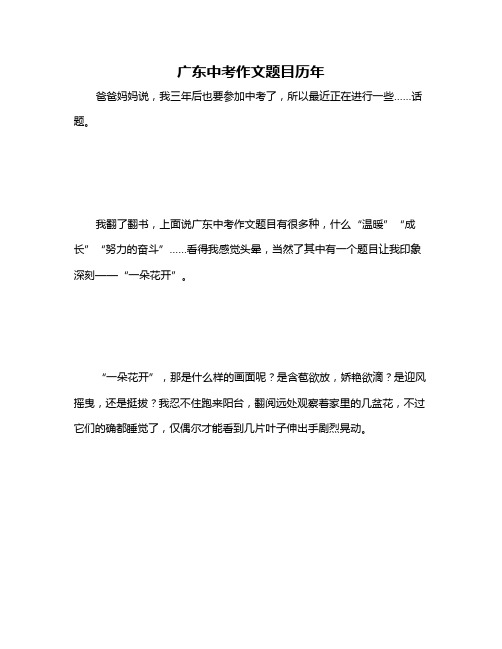 广东中考作文题目历年

爸爸妈妈说，我三年后也要参加中考了，所以最近正在进行一些……话题。

我翻了翻书，上面说广东中考作文题目有很多种，什么“温暖”“成长”“努力的奋斗”……看得我感觉头晕，当然了其中有一个题目让我印象深刻——“一朵花开”。

“一朵花开”，那是什么样的画面呢？是含苞欲放，娇艳欲滴？是迎风摇曳，还是挺拔？我忍不住跑来阳台，翻阅远处观察着家里的几盆花，不过它们的确都睡觉了，仅偶尔才能看到几片叶子伸出手剧烈晃动。